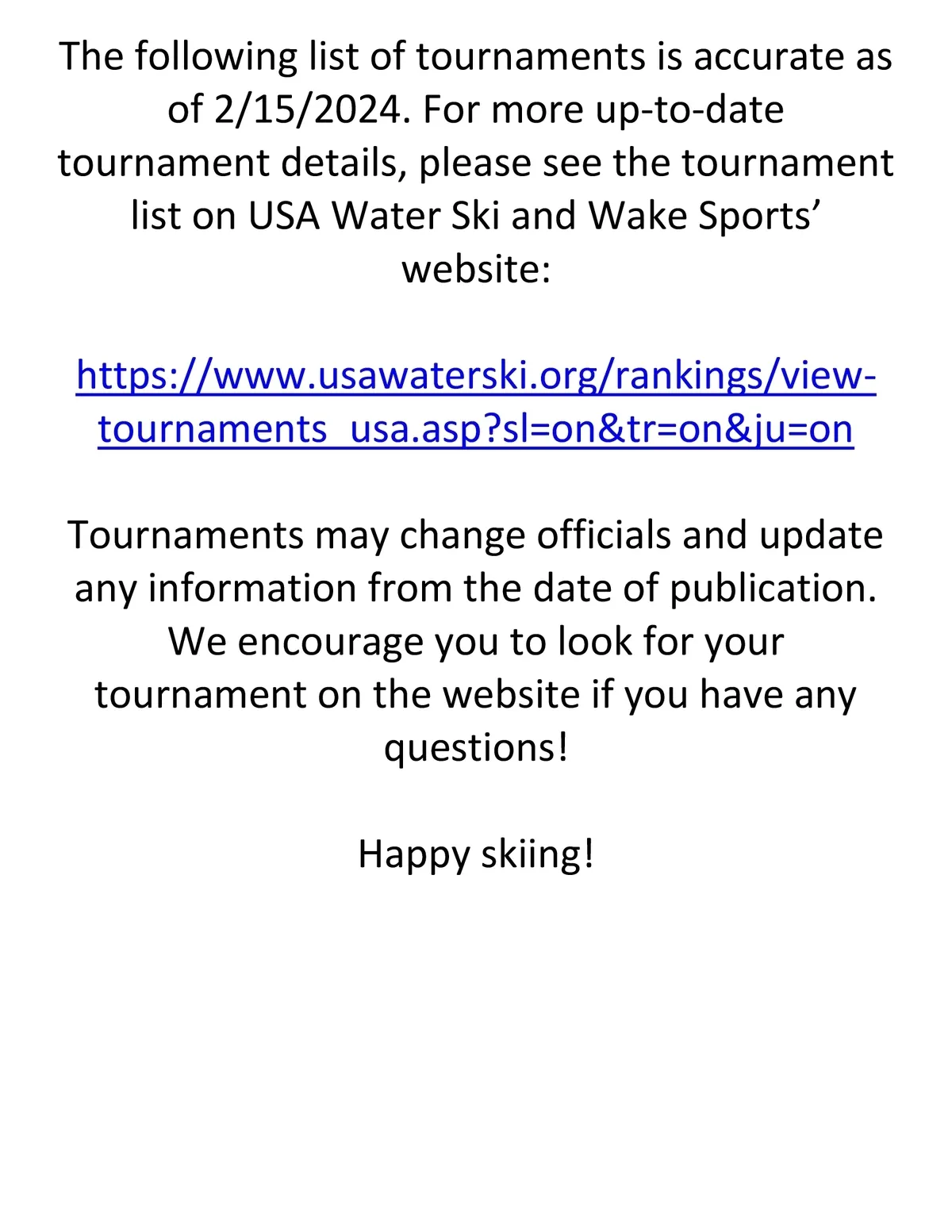 The following list of tournaments is accurate as of 2/15/2024. For more up-to-date tournament details, please see the tournament list on USA Water Ski and Wake Sports' website:

https://www.usawaterski.org/rankings/view-tournaments_usa.asp?sl=on&tr=on&ju=on

Tournaments may change officials and update any information from the date of publication. We encourage you to look for your tournament on the website if you have any questions!

Happy skiing!